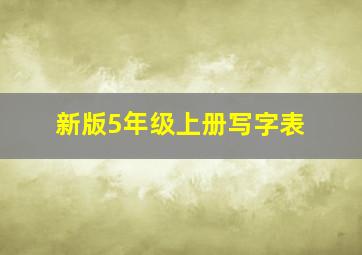 新版5年级上册写字表